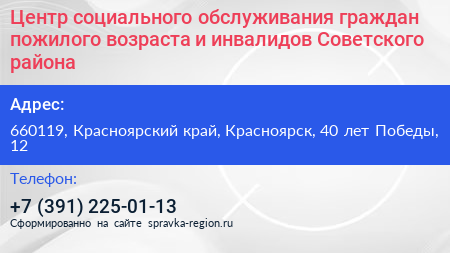 Центр социального обслуживания граждан пожилого возраста и инвалидов Советского района

Адрес:

660119, Красноярский край, Красноярск, 40 лет Победы, 12

Телефон:

+7 (391) 225-01-13

Сформированно на сайте spravka-region.ru